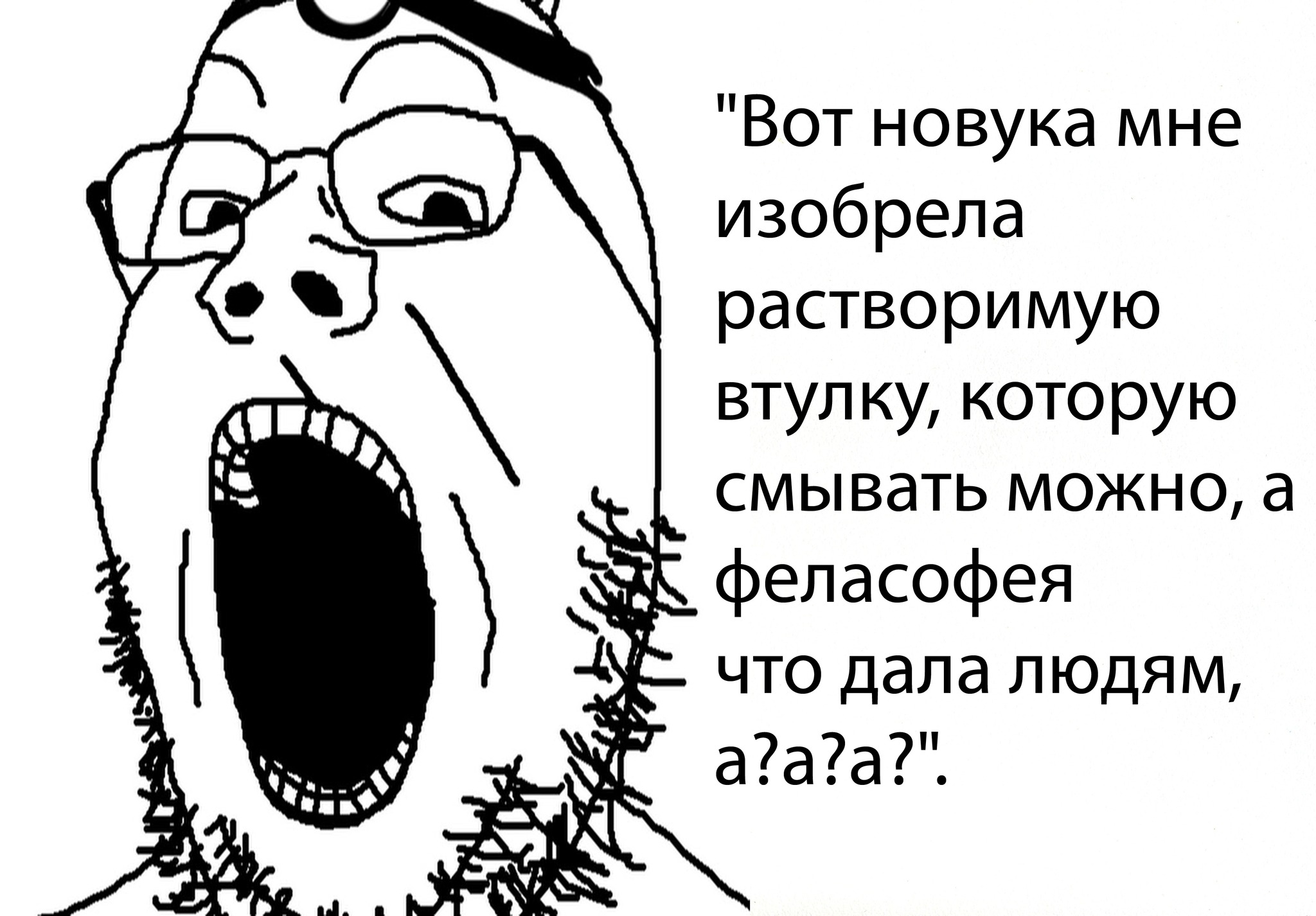 "Вот новука мне изобрела растворимую втулку, которую смывать можно, а феласофея что дала людям, а?а?а?".